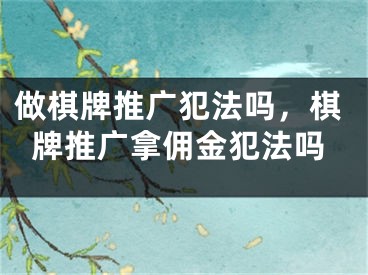 做棋牌推广犯法吗，棋牌推广拿佣金犯法吗